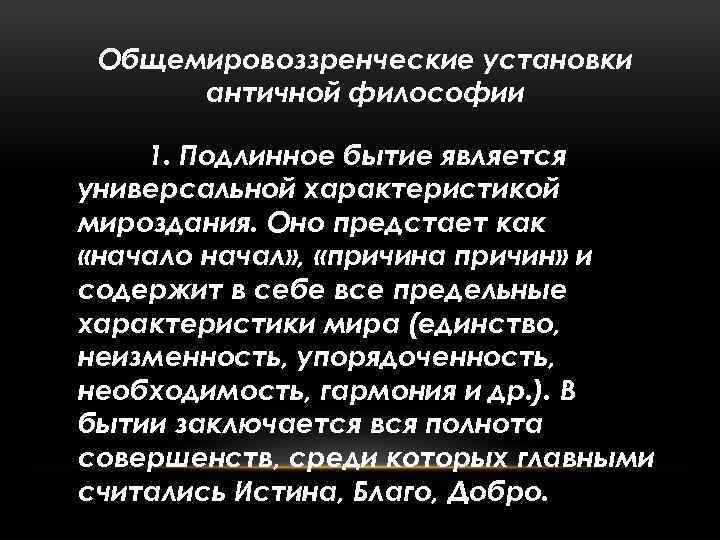 Общемировоззренческие установки античной философии

1. Подлинное бытие является универсальной характеристикой мироздания. Оно предстает как «начало начал», «причина причин» и содержит в себе все предельные характеристики мира (единство, неизменность, упорядоченность, необходимость, гармония и др.). В бытии заключается вся полнота совершенств, среди которых главными считались Истина, Благо, Добро.